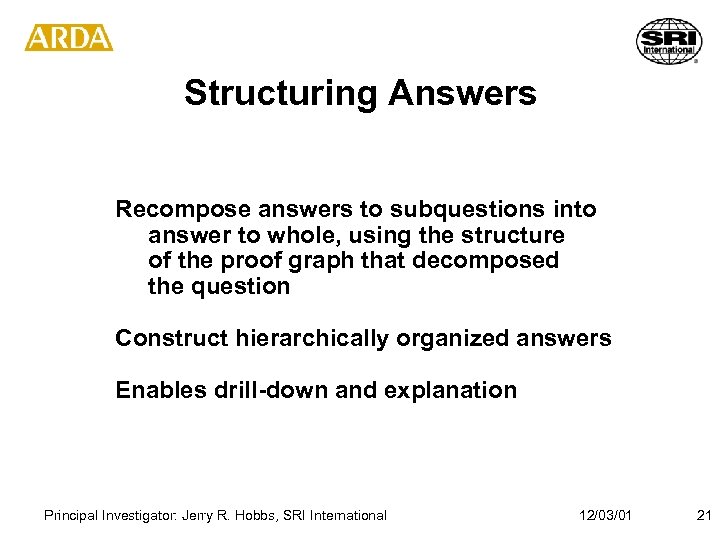 ARDA

SRI International

Structuring Answers

Recompose answers to subquestions into answer to whole, using the structure of the proof graph that decomposed the question

Construct hierarchically organized answers

Enables drill-down and explanation

Principal Investigator: Jerry R. Hobbs, SRI International 12/03/01 21